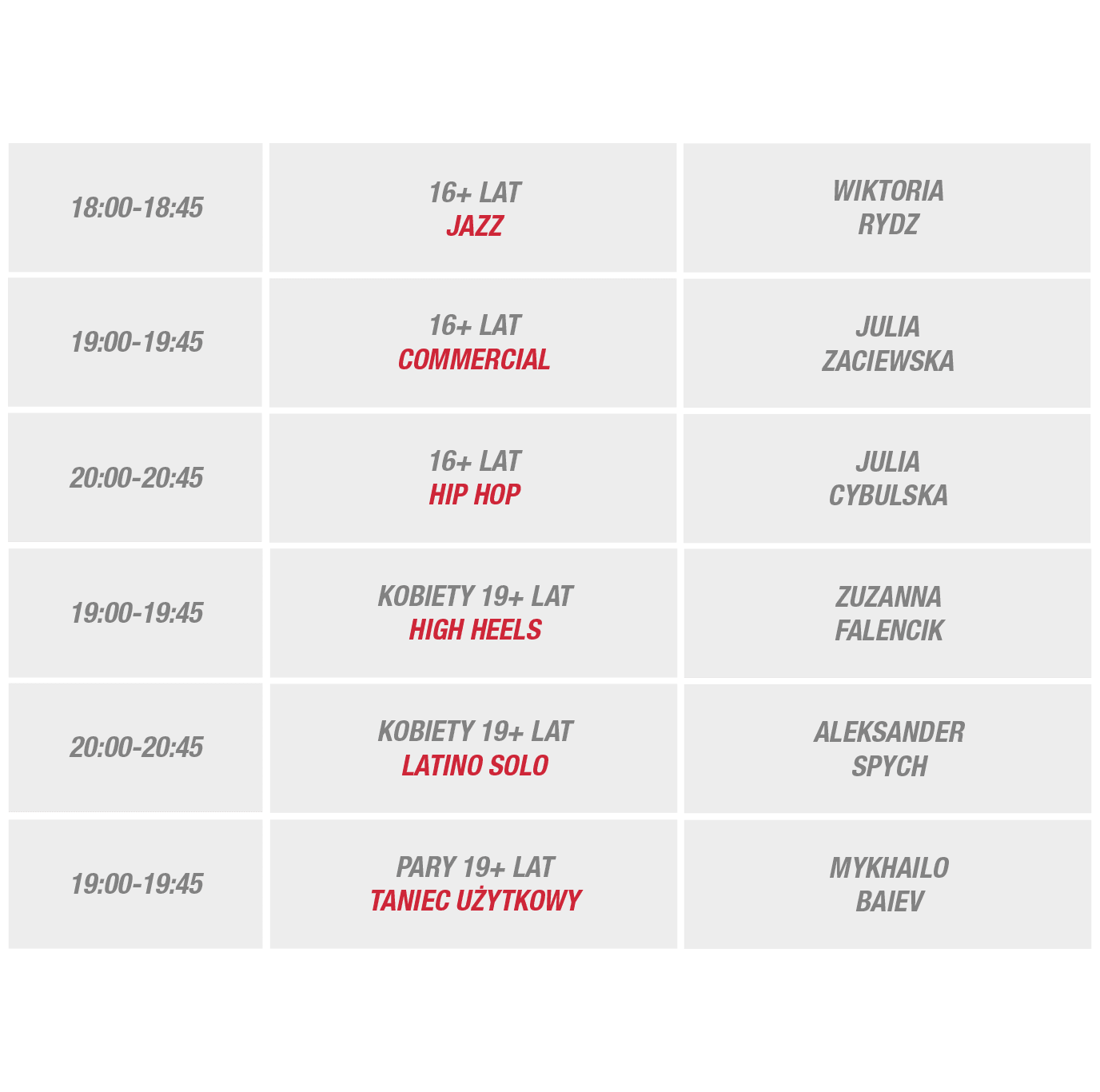 |  |  |  |
|---|---|---|
| 18:00-18:45 | 16+ LAT JAZZ | WIKTORIA RYDZ |
| 19:00-19:45 | 16+ LAT COMMERCIAL | JULIA ZACIEWSKA |
| 20:00-20:45 | 16+ LAT HIP HOP | JULIA CYBULSKA |
| 19:00-19:45 | KOBIETY 19+ LAT HIGH HEELS | ZUZANNA FALENCIK |
| 20:00-20:45 | KOBIETY 19+ LAT LATINO SOLO | ALEKSANDER SPYCH |
| 19:00-19:45 | PARY 19+ LAT TANIEC UŻYTKOWY | MYKHAILO BAIEV |